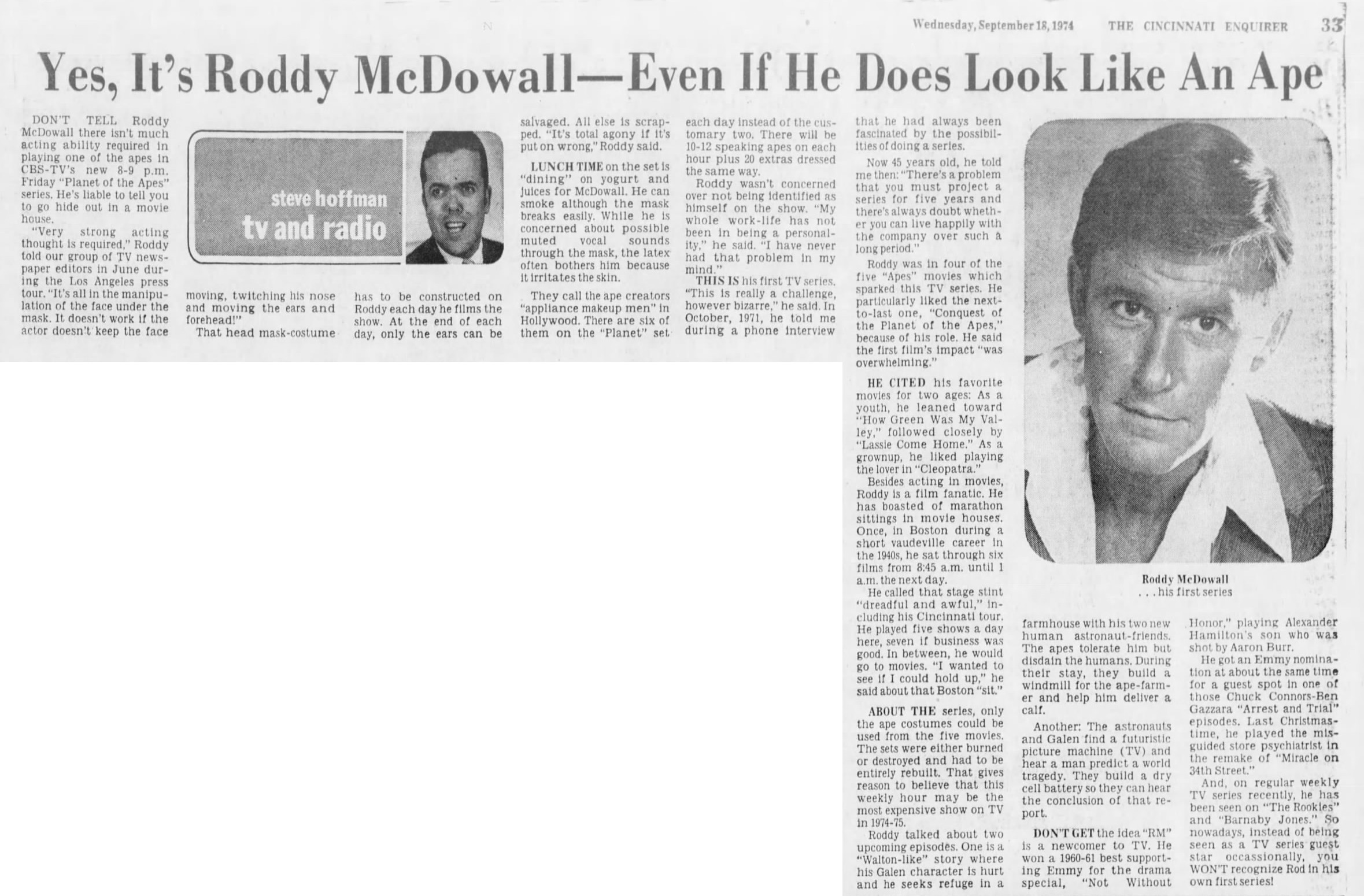 Wednesday, September 18, 1974 THE CINCINNATI ENQUIRER 33

Yes, It's Roddy McDowall—Even If He Does Look Like An Ape

DON'T TELL Roddy McDowall there isn't much acting ability required in playing one of the apes in CBS-TV's new 8-9 p.m. Friday "Planet of the Apes" series. He's liable to tell you to go hide out in a movie house.

"Very strong acting thought is required," Roddy told our group of TV newspaper editors in June during the Los Angeles press tour. "It's all in the manipulation of the face under the mask. It doesn't work if the actor doesn't keep the face moving, twitching his nose and moving the ears and forehead!"

steve hoffman
tv and radio

That head mask-costume has to be constructed on Roddy each day he films the show. At the end of each day, only the ears can be salvaged. All else is scrapped. "It's total agony if it's put on wrong," Roddy said.

LUNCH TIME on the set is "dining" on yogurt and juices for McDowall. He can smoke although the mask breaks easily. While he is concerned about possible muted vocal sounds through the mask, the latex often bothers him because it irritates the skin.

They call the ape creators "appliance makeup men" in Hollywood. There are six of them on the "Planet" set each day instead of the customary two. There will be 10-12 speaking apes on each hour plus 20 extras dressed the same way.

Roddy wasn't concerned over not being identified as himself on the show. "My whole work-life has not been in being a personality," he said. "I have never had that problem in my mind."

THIS IS his first TV series. "This is really a challenge, however bizarre," he said. In October, 1971, he told me during a phone interview that he had always been fascinated by the possibilities of doing a series.

Now 45 years old, he told me then: "There's a problem that you must project a series for five years and there's always doubt whether you can live happily with the company over such a long period."

Roddy was in four of the five "Apes" movies which sparked this TV series. He particularly liked the next-to-last one, "Conquest of the Planet of the Apes," because of his role. He said the first film's impact "was overwhelming."

HE CITED his favorite movies for two ages: As a youth, he leaned toward "How Green Was My Valley," followed closely by "Lassie Come Home." As a grownup, he liked playing the lover in "Cleopatra."

Besides acting in movies, Roddy is a film fanatic. He has boasted of marathon sittings in movie houses. Once, in Boston during a short vaudeville career in the 1940s, he sat through six films from 8:45 a.m. until 1 a.m. the next day.

He called that stage stint "dreadful and awful," including his Cincinnati tour. He played five shows a day here, seven if business was good. In between, he would go to movies. "I wanted to see if I could hold up," he said about that Boston "sit."

ABOUT THE series, only the ape costumes could be used from the five movies. The sets were either burned or destroyed and had to be entirely rebuilt. That gives reason to believe that this weekly hour may be the most expensive show on TV in 1974-75.

Roddy talked about two upcoming episodes. One is a "Walton-like" story where his Galen character is hurt and he seeks refuge in a farmhouse with his two new human astronaut-friends. The apes tolerate him but disdain the humans. During their stay, they build a windmill for the ape-farmer and help him deliver a calf.

Another: The astronauts and Galen find a futuristic picture machine (TV) and hear a man predict a world tragedy. They build a dry cell battery so they can hear the conclusion of that report.

DON'T GET the idea "RM" is a newcomer to TV. He won a 1960-61 best supporting Emmy for the drama special, "Not Without Honor," playing Alexander Hamilton's son who was shot by Aaron Burr.

He got an Emmy nomination at about the same time for a guest spot in one of those Chuck Connors-Ben Gazzara "Arrest and Trial" episodes. Last Christmastime, he played the misguided store psychiatrist in the remake of "Miracle on 34th Street."

And, on regular weekly TV series recently, he has been seen on "The Rookies" and "Barnaby Jones." So nowadays, instead of being seen as a TV series guest star occassionally, you WON'T recognize Rod in his own first series!

Roddy McDowall
. . . his first series